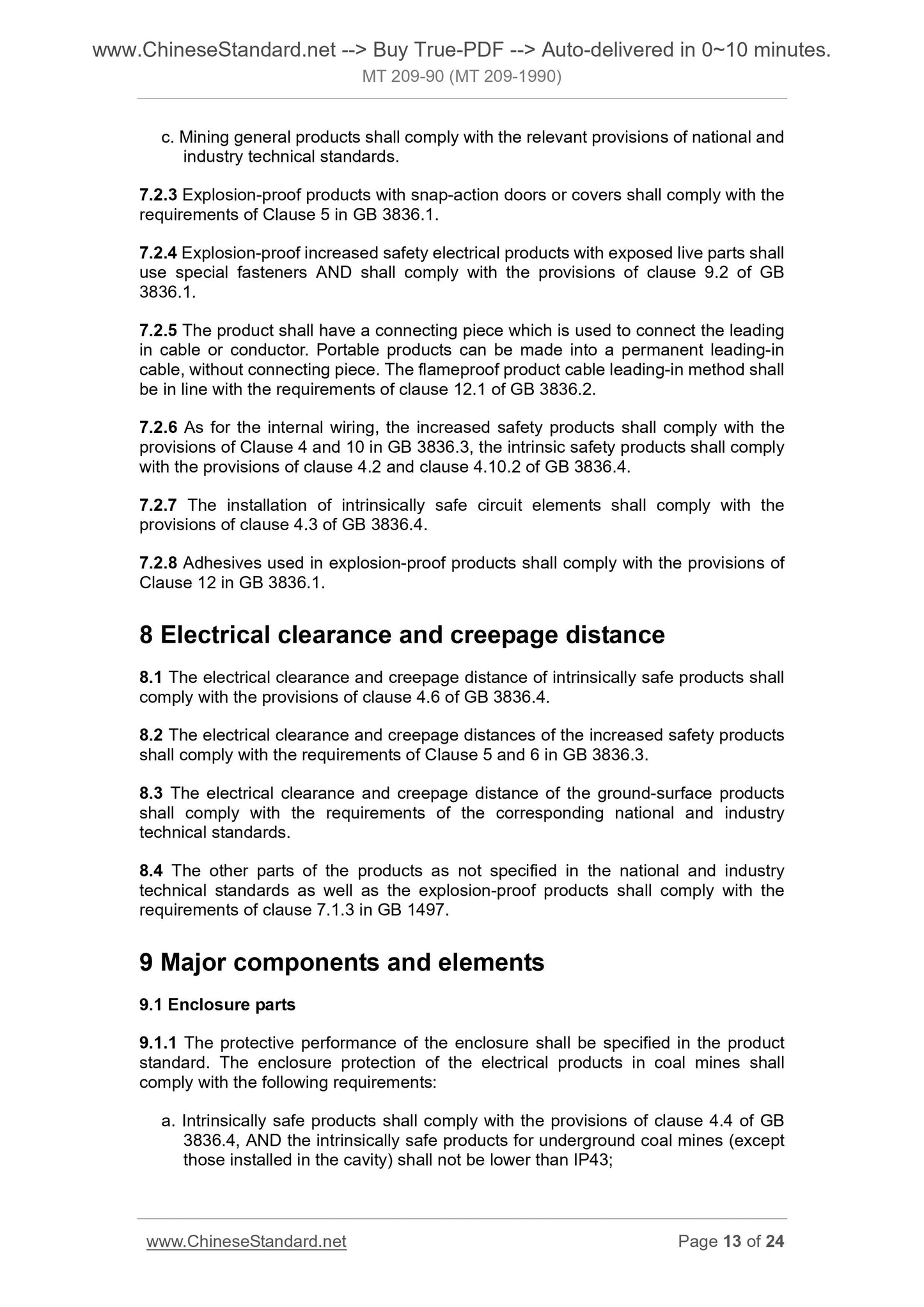 www.ChineseStandard.net --> Buy True-PDF --> Auto-delivered in 0~10 minutes.
MT 209-90 (MT 209-1990)

c. Mining general products shall comply with the relevant provisions of national and industry technical standards.

7.2.3 Explosion-proof products with snap-action doors or covers shall comply with the requirements of Clause 5 in GB 3836.1.

7.2.4 Explosion-proof increased safety electrical products with exposed live parts shall use special fasteners AND shall comply with the provisions of clause 9.2 of GB 3836.1.

7.2.5 The product shall have a connecting piece which is used to connect the leading in cable or conductor. Portable products can be made into a permanent leading-in cable, without connecting piece. The flameproof product cable leading-in method shall be in line with the requirements of clause 12.1 of GB 3836.2.

7.2.6 As for the internal wiring, the increased safety products shall comply with the provisions of Clause 4 and 10 in GB 3836.3, the intrinsic safety products shall comply with the provisions of clause 4.2 and clause 4.10.2 of GB 3836.4.

7.2.7 The installation of intrinsically safe circuit elements shall comply with the provisions of clause 4.3 of GB 3836.4.

7.2.8 Adhesives used in explosion-proof products shall comply with the provisions of Clause 12 in GB 3836.1.

8 Electrical clearance and creepage distance

8.1 The electrical clearance and creepage distance of intrinsically safe products shall comply with the provisions of clause 4.6 of GB 3836.4.

8.2 The electrical clearance and creepage distances of the increased safety products shall comply with the requirements of Clause 5 and 6 in GB 3836.3.

8.3 The electrical clearance and creepage distance of the ground-surface products shall comply with the requirements of the corresponding national and industry technical standards.

8.4 The other parts of the products as not specified in the national and industry technical standards as well as the explosion-proof products shall comply with the requirements of clause 7.1.3 in GB 1497.

9 Major components and elements

9.1 Enclosure parts

9.1.1 The protective performance of the enclosure shall be specified in the product standard. The enclosure protection of the electrical products in coal mines shall comply with the following requirements:

a. Intrinsically safe products shall comply with the provisions of clause 4.4 of GB 3836.4, AND the intrinsically safe products for underground coal mines (except those installed in the cavity) shall not be lower than IP43;

www.ChineseStandard.net
Page 13 of 24